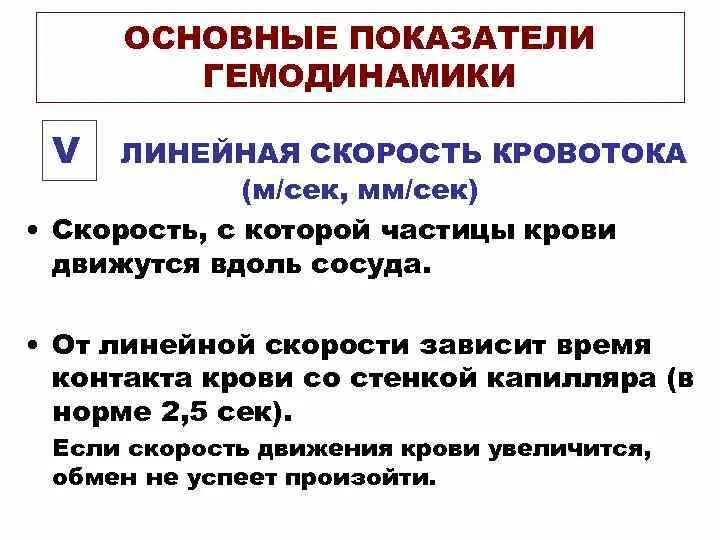 ОСНОВНЫЕ ПОКАЗАТЕЛИ ГЕМОДИНАМИКИ

V ЛИНЕЙНАЯ СКОРОСТЬ КРОВОТОКА (м/сек, мм/сек)

• Скорость, с которой частицы крови движутся вдоль сосуда.

• От линейной скорости зависит время контакта крови со стенкой капилляра (в норме 2,5 сек).

Если скорость движения крови увеличится, обмен не успеет произойти.